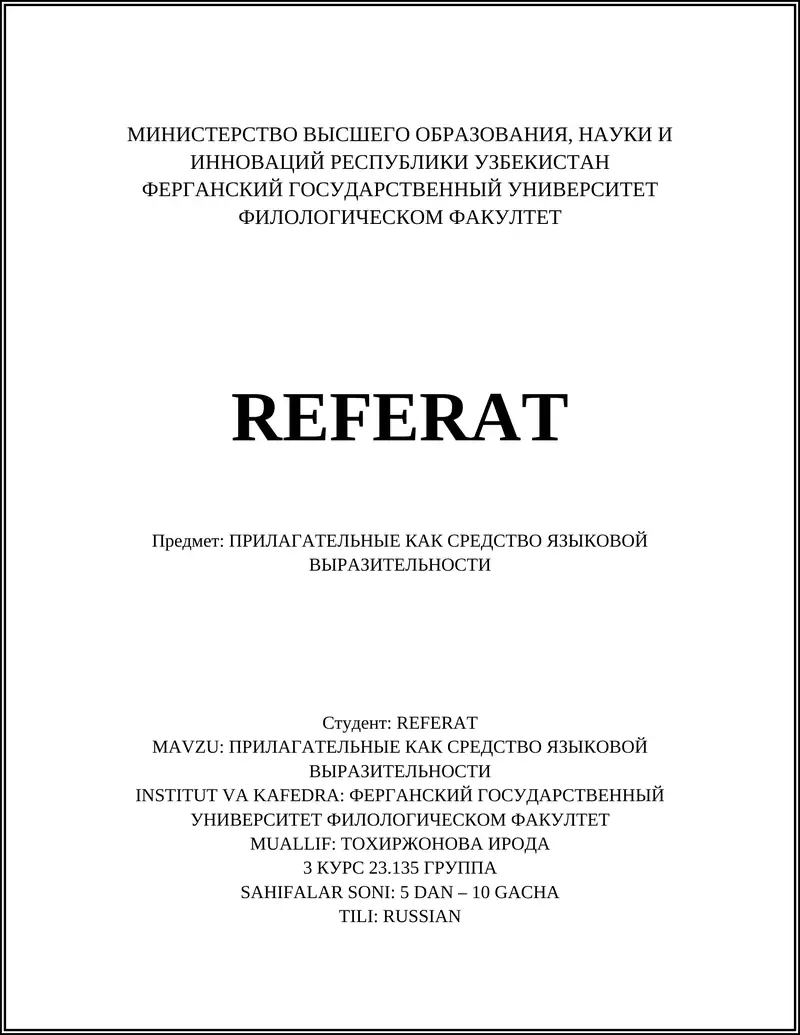 МИНИСТЕРСТВО ВЫСШЕГО ОБРАЗОВАНИЯ, НАУКИ И ИННОВАЦИЙ РЕСПУБЛИКИ УЗБЕКИСТАН
ФЕРГАНСКИЙ ГОСУДАРСТВЕННЫЙ УНИВЕРСИТЕТ
ФИЛОЛОГИЧЕСКОМ ФАКУЛТЕТ

REFERAT

Предмет: ПРИЛАГАТЕЛЬНЫЕ КАК СРЕДСТВО ЯЗЫКОВОЙ ВЫРАЗИТЕЛЬНОСТИ

Студент: REFERAT
MAVZU: ПРИЛАГАТЕЛЬНЫЕ КАК СРЕДСТВО ЯЗЫКОВОЙ ВЫРАЗИТЕЛЬНОСТИ
INSTITUT VA KAFEDRA: ФЕРГАНСКИЙ ГОСУДАРСТВЕННЫЙ УНИВЕРСИТЕТ ФИЛОЛОГИЧЕСКОМ ФАКУЛТЕТ
MUALLIF: ТОХИРЖОНОВА ИРОДА
3 КУРС 23.135 ГРУППА
SAHIFALAR SONI: 5 DAN – 10 GACHA
TILI: RUSSIAN